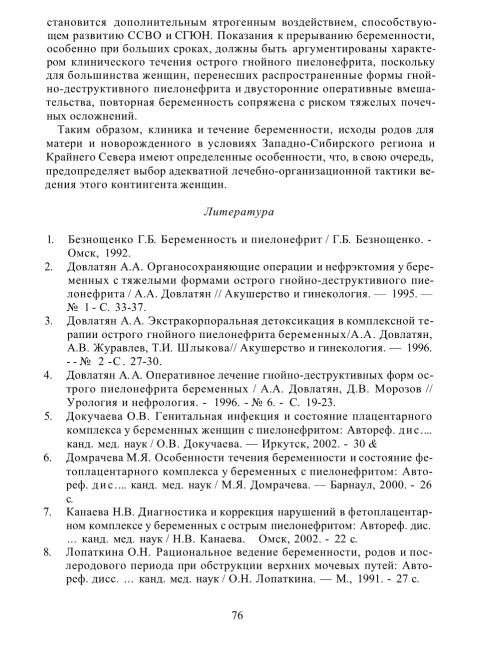 становится дополнительным ятрогенным воздействием, способствующем развитию ССВО и СГЮН. Показания к прерыванию беременности, особенно при больших сроках, должны быть аргументированы характером клинического течения острого гнойного пиелонефрита, поскольку для большинства женщин, перенесших распространенные формы гнойно-деструктивного пиелонефрита и двусторонние оперативные вмешательства, повторная беременность сопряжена с риском тяжелых почечных осложнений.

Таким образом, клиника и течение беременности, исходы родов для матери и новорожденного в условиях Западно-Сибирского региона и Крайнего Севера имеют определенные особенности, что, в свою очередь, предопределяет выбор адекватной лечебно-организационной тактики ведения этого контингента женщин.

Литература

1. Безнощенко Г.Б. Беременность и пиелонефрит / Г.Б. Безнощенко. - Омск, 1992.
2. Довлатян А.А. Органосохраняющие операции и нефрэктомия у беременных с тяжелыми формами острого гнойно-деструктивного пиелонефрита / А.А. Довлатян // Акушерство и гинекология. — 1995. — № 1 - С. 33-37.
3. Довлатян А.А. Экстракорпоральная детоксикация в комплексной терапии острого гнойного пиелонефрита беременных/А.А. Довлатян, А.В. Журавлев, Т.И. Шлыкова// Акушерство и гинекология. — 1996. - - № 2 -С. 27-30.
4. Довлатян А.А. Оперативное лечение гнойно-деструктивных форм острого пиелонефрита беременных / А.А. Довлатян, Д.В. Морозов // Урология и нефрология. - 1996. - № 6. - С. 19-23.
5. Докучаева О.В. Генитальная инфекция и состояние плацентарного комплекса у беременных женщин с пиелонефритом: Автореф. дис.... канд. мед. наук / О.В. Докучаева. — Иркутск, 2002. - 30 &
6. Домрачева М.Я. Особенности течения беременности и состояние фетоплацентарного комплекса у беременных с пиелонефритом: Автореф. дис.... канд. мед. наук / М.Я. Домрачева. — Барнаул, 2000. - 26 с.
7. Канаева Н.В. Диагностика и коррекция нарушений в фетоплацентарном комплексе у беременных с острым пиелонефритом: Автореф. дис. ... канд. мед. наук / Н.В. Канаева. Омск, 2002. - 22 с.
8. Лопаткина О.Н. Рациональное ведение беременности, родов и послеродового периода при обструкции верхних мочевых путей: Автореф. дисс. ... канд. мед. наук / О.Н. Лопаткина. — М., 1991. - 27 с.

76